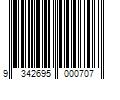 9 342695 000707